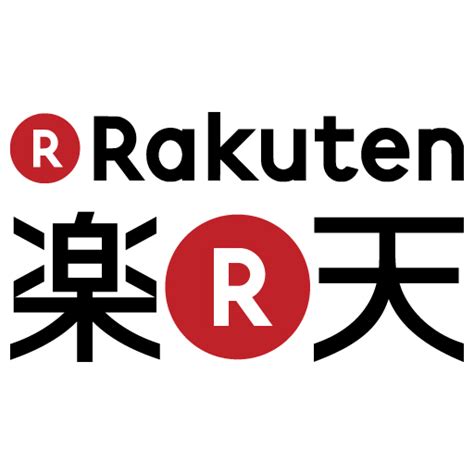 R Rakuten
楽 R 天